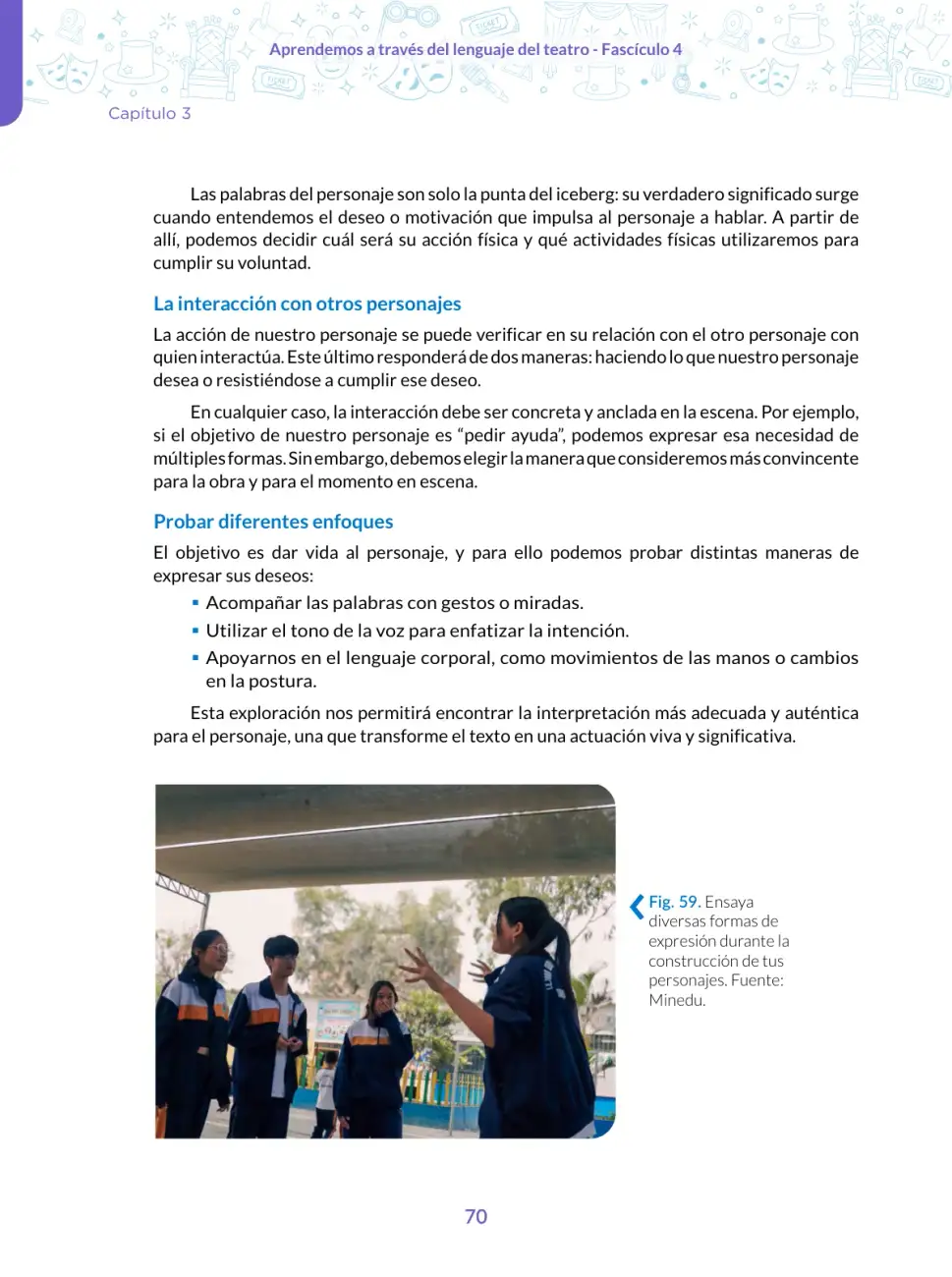 Aprendemos a través del lenguaje del teatro - Fascículo 4

Capítulo 3

Las palabras del personaje son solo la punta del iceberg: su verdadero significado surge cuando entendemos el deseo o motivación que impulsa al personaje a hablar. A partir de allí, podemos decidir cuál será su acción física y qué actividades físicas utilizaremos para cumplir su voluntad.

La interacción con otros personajes

La acción de nuestro personaje se puede verificar en su relación con el otro personaje con quien interactúa. Este último responderá de dos maneras: haciendo lo que nuestro personaje desea o resistiéndose a cumplir ese deseo.

En cualquier caso, la interacción debe ser concreta y anclada en la escena. Por ejemplo, si el objetivo de nuestro personaje es "pedir ayuda", podemos expresar esa necesidad de múltiples formas. Sin embargo, debemos elegir la manera que consideremos más convincente para la obra y para el momento en escena.

Probar diferentes enfoques

El objetivo es dar vida al personaje, y para ello podemos probar distintas maneras de expresar sus deseos:

• Acompañar las palabras con gestos o miradas.
• Utilizar el tono de la voz para enfatizar la intención.
• Apoyarnos en el lenguaje corporal, como movimientos de las manos o cambios en la postura.

Esta exploración nos permitirá encontrar la interpretación más adecuada y auténtica para el personaje, una que transforme el texto en una actuación viva y significativa.

Fig. 59. Ensaya diversas formas de expresión durante la construcción de tus personajes. Fuente: Minedu.

70